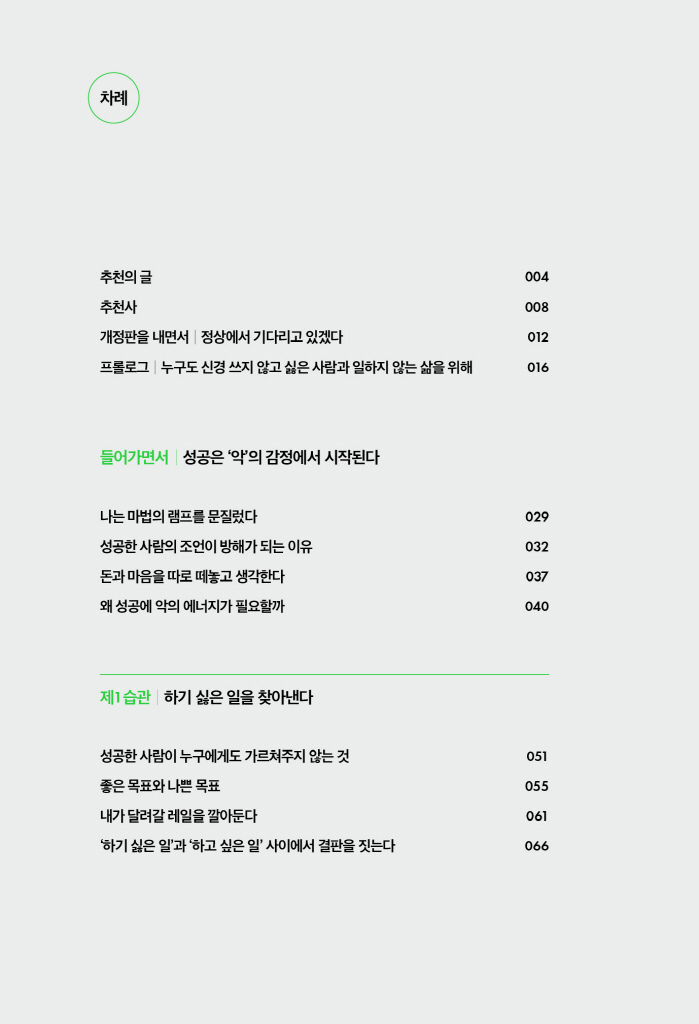 차례

추천의 글 004
추천사 008
개정판을 내면서 | 정상에서 기다리고 있겠다 012
프롤로그 | 누구도 신경 쓰지 않고 싫은 사람과 일하지 않는 삶을 위해 016

들어가면서 | 성공은 '악'의 감정에서 시작된다

나는 마법의 램프를 문질렀다 029
성공한 사람의 조언이 방해가 되는 이유 032
돈과 마음을 따로 떼놓고 생각한다 037
왜 성공에 악의 에너지가 필요할까 040

제1 습관 | 하기 싫은 일을 찾아낸다

성공한 사람이 누구에게도 가르쳐주지 않는 것 051
좋은 목표와 나쁜 목표 055
내가 달려갈 레일을 깔아둔다 061
'하기 싫은 일'과 '하고 싶은 일' 사이에서 결판을 짓는다 066